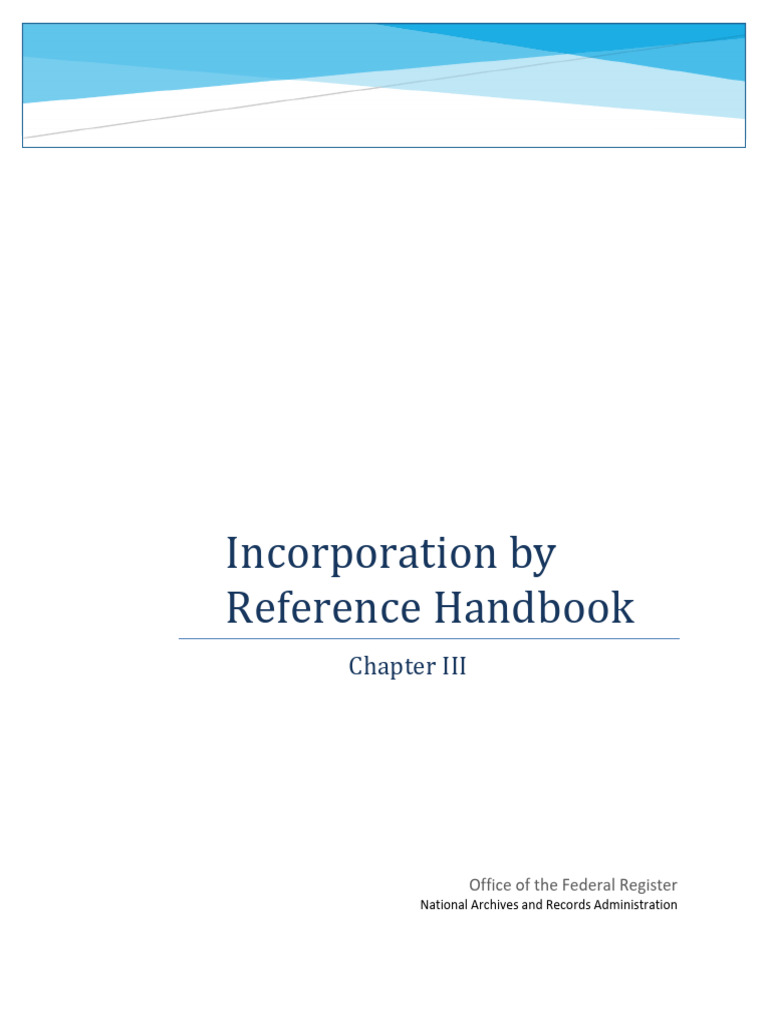 Incorporation by Reference Handbook

Chapter III

Office of the Federal Register
National Archives and Records Administration